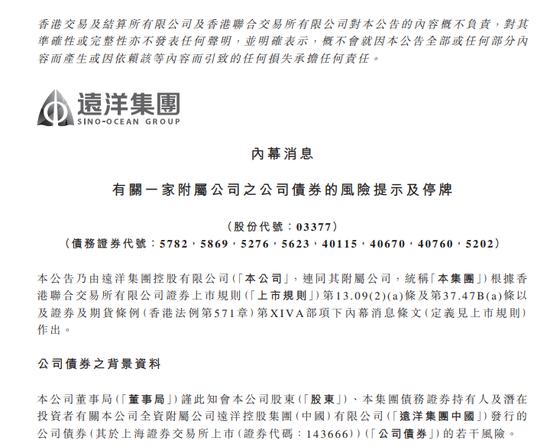 香港交易及結算所有限公司及香港聯合交易所有限公司對本公告的內容概不負責，對其準確性或完整性亦不發表任何聲明，並明確表示，概不會就因本公告全部或任何部分內容而產生或因依賴該等內容而引致的任何損失承擔任何責任。

遠洋集團
SINO-OCEAN GROUP

內幕消息

有關一家附屬公司之公司債券的風險提示及停牌

（股份代號：03377）
（債務證券代號：5782，5869，5276，5623，40115，40670，40760，5202）

本公告乃由遠洋集團控股有限公司（「本公司」，連同其附屬公司，統稱「本集團」）根據香港聯合交易所有限公司證券上市規則（「上市規則」）第13.09(2)(a)條及第37.47B(a)條以及證券及期貨條例（香港法例第571章）第XIVA部項下內幕消息條文（定義見上市規則）作出。

公司債券之背景資料

本公司董事局（「董事局」）謹此知會本公司股東（「股東」）、本集團債務證券持有人及潛在投資者有關本公司全資附屬公司遠洋控股集團（中國）有限公司（「遠洋集團中國」）發行的公司債券（其於上海證券交易所上市（證券代碼：143666））（「公司債券」）的若干風險。